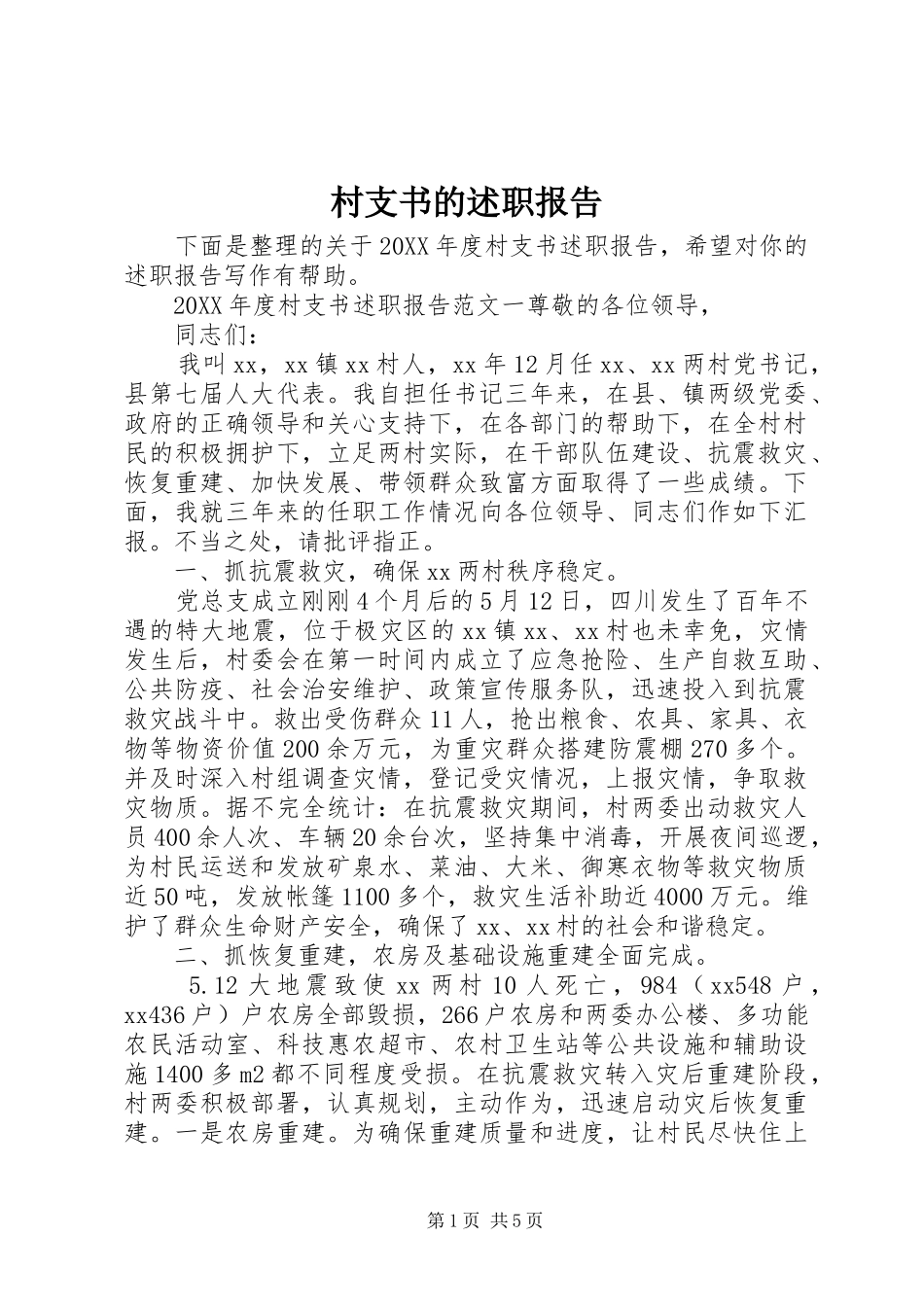 村支书的述职报告

下面是整理的关于20XX年度村支书述职报告，希望对你的述职报告写作有帮助。

20XX年度村支书述职报告范文一尊敬的各位领导，

同志们：

我叫xx，xx镇xx村人，xx年12月任xx、xx两村党书记，县第七届人大代表。我自担任书记三年来，在县、镇两级党委、政府的正确领导和关心支持下，在各部门的帮助下，在全村村民的积极拥护下，立足两村实际，在干部队伍建设、抗震救灾、恢复重建、加快发展、带领群众致富方面取得了一些成绩。下面，我就三年来的任职工作情况向各位领导、同志们作如下汇报。不当之处，请批评指正。

一、抓抗震救灾，确保xx两村秩序稳定。

党总支成立刚刚4个月后的5月12日，四川发生了百年不遇的特大地震，位于极灾区的xx镇xx、xx村也未幸免，灾情发生后，村委会在第一时间内成立了应急抢险、生产自救互助、公共防疫、社会治安维护、政策宣传服务队，迅速投入到抗震救灾战斗中。救出受伤群众11人，抢出粮食、农具、家具、衣物等物资价值200余万元，为重灾群众搭建防震棚270多个。并及时深入村组调查灾情，登记受灾情况，上报灾情，争取救灾物质。据不完全统计：在抗震救灾期间，村两委出动救灾人员400余人次、车辆20余台次，坚持集中消毒，开展夜间巡逻，为村民运送和发放矿泉水、菜油、大米、御寒衣物等救灾物质近50吨，发放帐篷1100多个，救灾生活补助近4000万元。维护了群众生命财产安全，确保了xx、xx村的社会和谐稳定。

二、抓恢复重建，农房及基础设施重建全面完成。

5.12大地震致使xx两村10人死亡，984（xx548户，xx436户）户农房全部毁损，266户农房和两委办公楼、多功能农民活动室、科技惠农超市、农村卫生站等公共设施和辅助设施1400多m2都不同程度受损。在抗震救灾转入灾后重建阶段，村两委积极部署，认真规划，主动作为，迅速启动灾后恢复重建。一是农房重建。为确保重建质量和进度，让村民尽快住上

第1页 共5页